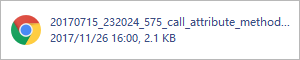 20170715_232024_575_call_attribute_method...
2017/11/26 16:00, 2.1 KB